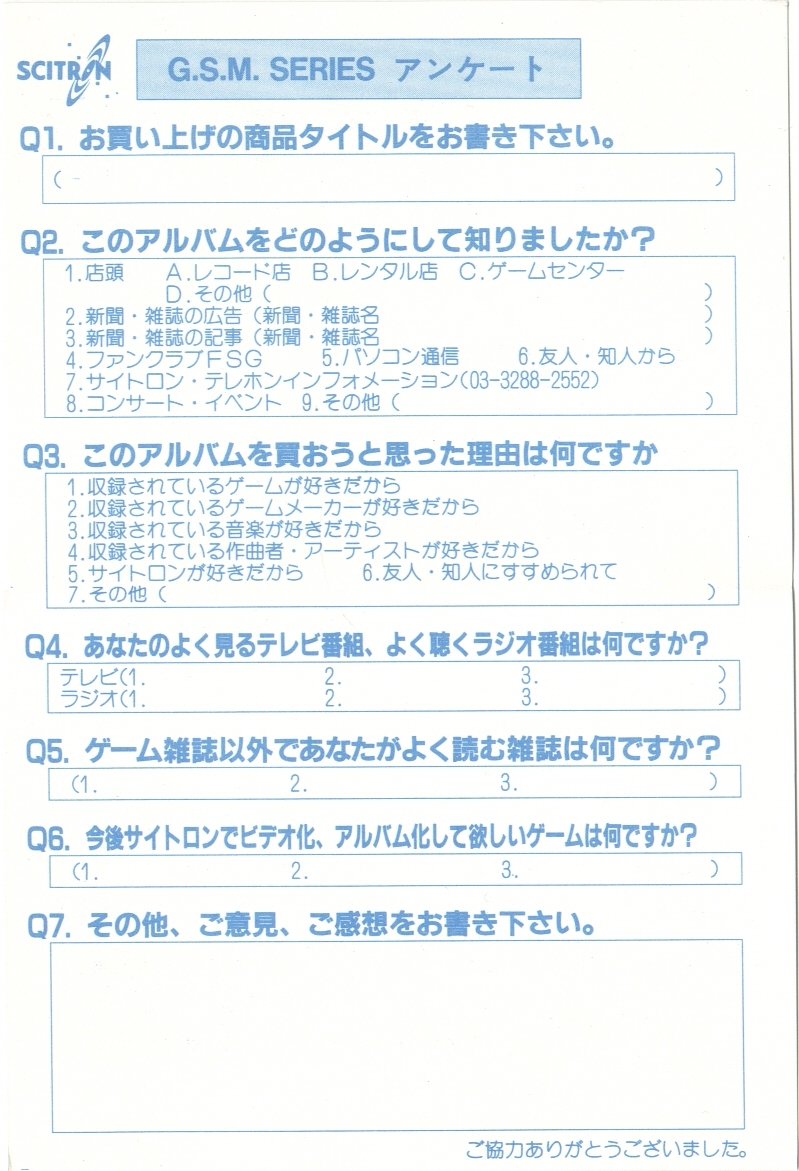 SCITRON

G.S.M. SERIES アンケート

Q1. お買い上げの商品タイトルをお書き下さい。

（ ）

Q2. このアルバムをどのようにして知りましたか？

1.店頭 A.レコード店 B.レンタル店 C.ゲームセンター
D.その他（ ）
2.新聞・雑誌の広告（新聞・雑誌名 ）
3.新聞・雑誌の記事（新聞・雑誌名 ）
4.ファンクラブFSG 5.パソコン通信 6.友人・知人から
7.サイトロン・テレホンインフォメーション(03-3288-2552)
8.コンサート・イベント 9.その他（ ）

Q3. このアルバムを買おうと思った理由は何ですか

1.収録されているゲームが好きだから
2.収録されているゲームメーカーが好きだから
3.収録されている音楽が好きだから
4.収録されている作曲者・アーティストが好きだから
5.サイトロンが好きだから 6.友人・知人にすすめられて
7.その他（ ）

Q4. あなたのよく見るテレビ番組、よく聴くラジオ番組は何ですか？

テレビ（1. 2. 3. ）
ラジオ（1. 2. 3. ）

Q5. ゲーム雑誌以外であなたがよく読む雑誌は何ですか？

（1. 2. 3. ）

Q6. 今後サイトロンでビデオ化、アルバム化して欲しいゲームは何ですか？

（1. 2. 3. ）

Q7. その他、ご意見、ご感想をお書き下さい。

ご協力ありがとうございました。